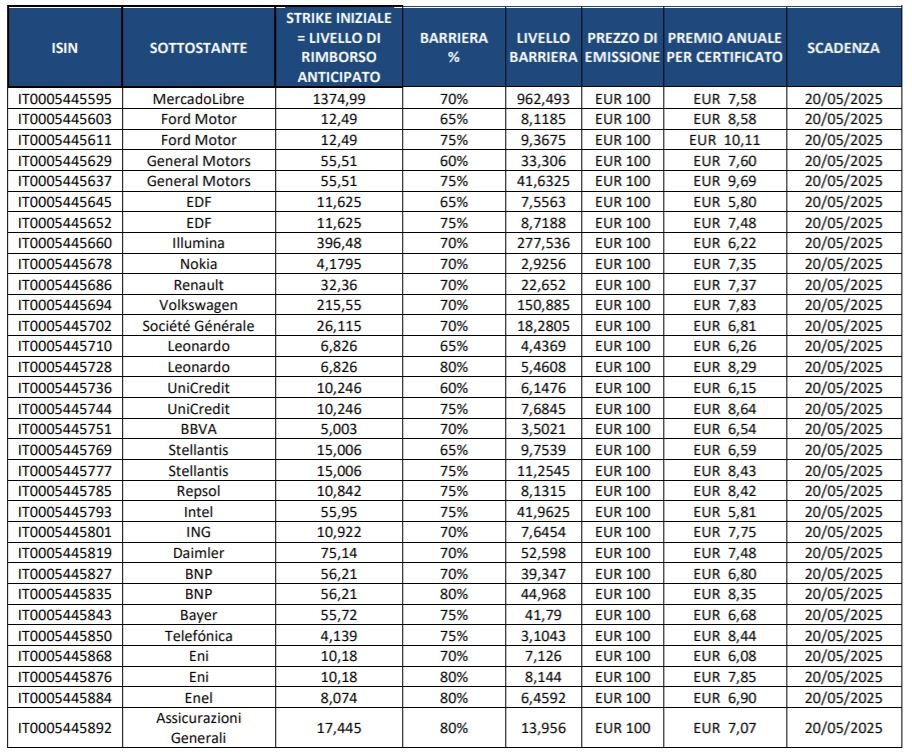 | ISIN | SOTTOSTANTE | STRIKE INIZIALE = LIVELLO DI RIMBORSO ANTICIPATO | BARRIERA % | LIVELLO BARRIERA | PREZZO DI EMISSIONE | PREMIO ANUALE PER CERTIFICATO | SCADENZA |
|---|---|---|---|---|---|---|---|
| IT0005445595 | MercadoLibre | 1374,99 | 70% | 962,493 | EUR 100 | EUR 7,58 | 20/05/2025 |
| IT0005445603 | Ford Motor | 12,49 | 65% | 8,1185 | EUR 100 | EUR 8,58 | 20/05/2025 |
| IT0005445611 | Ford Motor | 12,49 | 75% | 9,3675 | EUR 100 | EUR 10,11 | 20/05/2025 |
| IT0005445629 | General Motors | 55,51 | 60% | 33,306 | EUR 100 | EUR 7,60 | 20/05/2025 |
| IT0005445637 | General Motors | 55,51 | 75% | 41,6325 | EUR 100 | EUR 9,69 | 20/05/2025 |
| IT0005445645 | EDF | 11,625 | 65% | 7,5563 | EUR 100 | EUR 5,80 | 20/05/2025 |
| IT0005445652 | EDF | 11,625 | 75% | 8,7188 | EUR 100 | EUR 7,48 | 20/05/2025 |
| IT0005445660 | Illumina | 396,48 | 70% | 277,536 | EUR 100 | EUR 6,22 | 20/05/2025 |
| IT0005445678 | Nokia | 4,1795 | 70% | 2,9256 | EUR 100 | EUR 7,35 | 20/05/2025 |
| IT0005445686 | Renault | 32,36 | 70% | 22,652 | EUR 100 | EUR 7,37 | 20/05/2025 |
| IT0005445694 | Volkswagen | 215,55 | 70% | 150,885 | EUR 100 | EUR 7,83 | 20/05/2025 |
| IT0005445702 | Société Générale | 26,115 | 70% | 18,2805 | EUR 100 | EUR 6,81 | 20/05/2025 |
| IT0005445710 | Leonardo | 6,826 | 65% | 4,4369 | EUR 100 | EUR 6,26 | 20/05/2025 |
| IT0005445728 | Leonardo | 6,826 | 80% | 5,4608 | EUR 100 | EUR 8,29 | 20/05/2025 |
| IT0005445736 | UniCredit | 10,246 | 60% | 6,1476 | EUR 100 | EUR 6,15 | 20/05/2025 |
| IT0005445744 | UniCredit | 10,246 | 75% | 7,6845 | EUR 100 | EUR 8,64 | 20/05/2025 |
| IT0005445751 | BBVA | 5,003 | 70% | 3,5021 | EUR 100 | EUR 6,54 | 20/05/2025 |
| IT0005445769 | Stellantis | 15,006 | 65% | 9,7539 | EUR 100 | EUR 6,59 | 20/05/2025 |
| IT0005445777 | Stellantis | 15,006 | 75% | 11,2545 | EUR 100 | EUR 8,43 | 20/05/2025 |
| IT0005445785 | Repsol | 10,842 | 75% | 8,1315 | EUR 100 | EUR 8,42 | 20/05/2025 |
| IT0005445793 | Intel | 55,95 | 75% | 41,9625 | EUR 100 | EUR 5,81 | 20/05/2025 |
| IT0005445801 | ING | 10,922 | 70% | 7,6454 | EUR 100 | EUR 7,75 | 20/05/2025 |
| IT0005445819 | Daimler | 75,14 | 70% | 52,598 | EUR 100 | EUR 7,48 | 20/05/2025 |
| IT0005445827 | BNP | 56,21 | 70% | 39,347 | EUR 100 | EUR 6,80 | 20/05/2025 |
| IT0005445835 | BNP | 56,21 | 80% | 44,968 | EUR 100 | EUR 8,35 | 20/05/2025 |
| IT0005445843 | Bayer | 55,72 | 75% | 41,79 | EUR 100 | EUR 6,68 | 20/05/2025 |
| IT0005445850 | Telefónica | 4,139 | 75% | 3,1043 | EUR 100 | EUR 8,44 | 20/05/2025 |
| IT0005445868 | Eni | 10,18 | 70% | 7,126 | EUR 100 | EUR 6,08 | 20/05/2025 |
| IT0005445876 | Eni | 10,18 | 80% | 8,144 | EUR 100 | EUR 7,85 | 20/05/2025 |
| IT0005445884 | Enel | 8,074 | 80% | 6,4592 | EUR 100 | EUR 6,90 | 20/05/2025 |
| IT0005445892 | Assicurazioni Generali | 17,445 | 80% | 13,956 | EUR 100 | EUR 7,07 | 20/05/2025 |